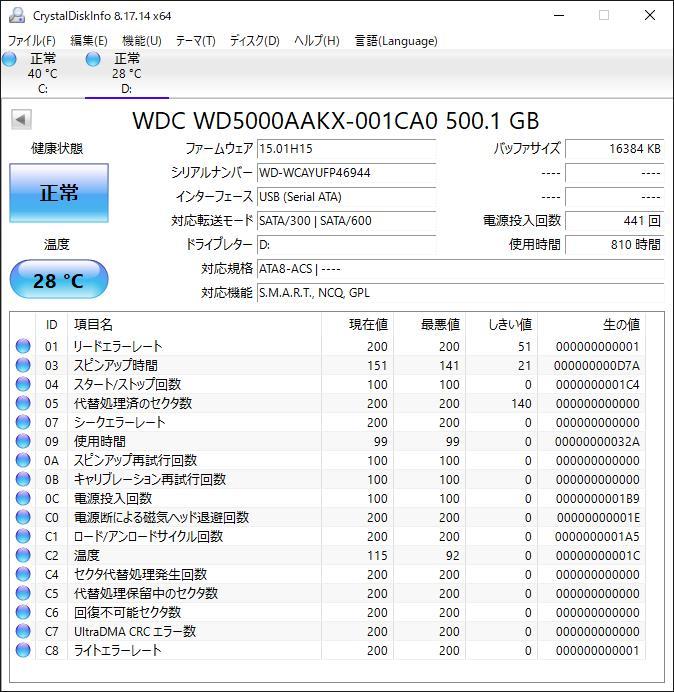 CrystalDiskInfo 8.17.14 x64

ファイル(F) 編集(E) 機能(U) テーマ(T) ディスク(D) ヘルプ(H) 言語(Language)

正常 40 °C C:
正常 28 °C D:

WDC WD5000AAKX-001CA0 500.1 GB

健康状態
正常
温度
28 °C

ファームウェア 15.01H15
シリアルナンバー WD-WCAYUFP46944
インターフェース USB (Serial ATA)
対応転送モード SATA/300 | SATA/600
ドライブレター D:
対応規格 ATA8-ACS | ----
対応機能 S.M.A.R.T., NCQ, GPL

バッファサイズ 16384 KB
---- ----
---- ----
電源投入回数 441 回
使用時間 810 時間

| ID | 項目名 | 現在値 | 最悪値 | しきい値 | 生の値 |
|---|---|---|---|---|---|
| 01 | リードエラーレート | 200 | 200 | 51 | 000000000001 |
| 03 | スピンアップ時間 | 151 | 141 | 21 | 000000000D7A |
| 04 | スタート/ストップ回数 | 100 | 100 | 0 | 0000000001C4 |
| 05 | 代替処理済のセクタ数 | 200 | 200 | 140 | 000000000000 |
| 07 | シークエラーレート | 200 | 200 | 0 | 000000000000 |
| 09 | 使用時間 | 99 | 99 | 0 | 00000000032A |
| 0A | スピンアップ再試行回数 | 100 | 100 | 0 | 000000000000 |
| 0B | キャリブレーション再試行回数 | 100 | 100 | 0 | 000000000000 |
| 0C | 電源投入回数 | 100 | 100 | 0 | 0000000001B9 |
| C0 | 電源断による磁気ヘッド退避回数 | 200 | 200 | 0 | 00000000001E |
| C1 | ロード/アンロードサイクル回数 | 200 | 200 | 0 | 0000000001A5 |
| C2 | 温度 | 115 | 92 | 0 | 00000000001C |
| C4 | セクタ代替処理発生回数 | 200 | 200 | 0 | 000000000000 |
| C5 | 代替処理保留中のセクタ数 | 200 | 200 | 0 | 000000000000 |
| C6 | 回復不可能セクタ数 | 200 | 200 | 0 | 000000000000 |
| C7 | UltraDMA CRC エラー数 | 200 | 200 | 0 | 000000000000 |
| C8 | ライトエラーレート | 200 | 200 | 0 | 000000000001 |